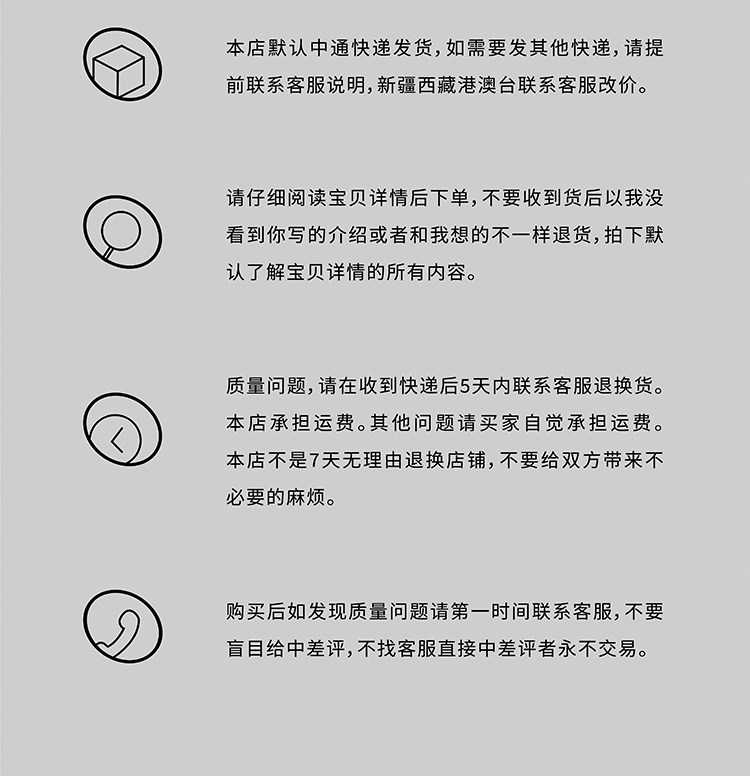 本店默认中通快递发货，如需要发其他快递，请提前联系客服说明，新疆西藏港澳台联系客服改价。

请仔细阅读宝贝详情后下单，不要收到货后以我没看到你写的介绍或者和我想的不一样退货，拍下默认了解宝贝详情的所有内容。

质量问题，请在收到快递后5天内联系客服退换货。本店承担运费。其他问题请买家自觉承担运费。本店不是7天无理由退换店铺，不要给双方带来不必要的麻烦。

购买后如发现质量问题请第一时间联系客服，不要盲目给中差评，不找客服直接中差评者永不交易。